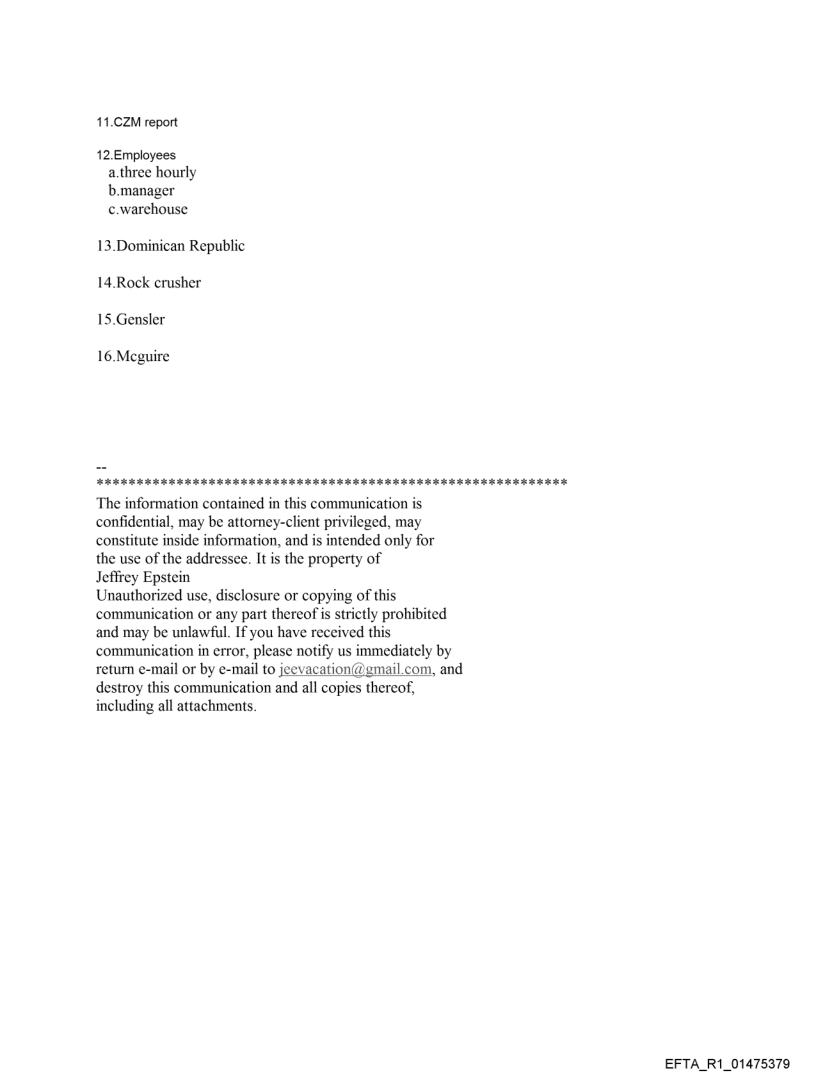 11.CZM report

12.Employees
a.three hourly
b.manager
c.warehouse

13.Dominican Republic

14.Rock crusher

15.Gensler

16.Mcguire

--
************************************************************
The information contained in this communication is confidential, may be attorney-client privileged, may constitute inside information, and is intended only for the use of the addressee. It is the property of Jeffrey Epstein
Unauthorized use, disclosure or copying of this communication or any part thereof is strictly prohibited and may be unlawful. If you have received this communication in error, please notify us immediately by return e-mail or by e-mail to jeevacation@gmail.com, and destroy this communication and all copies thereof, including all attachments.

EFTA_R1_01475379